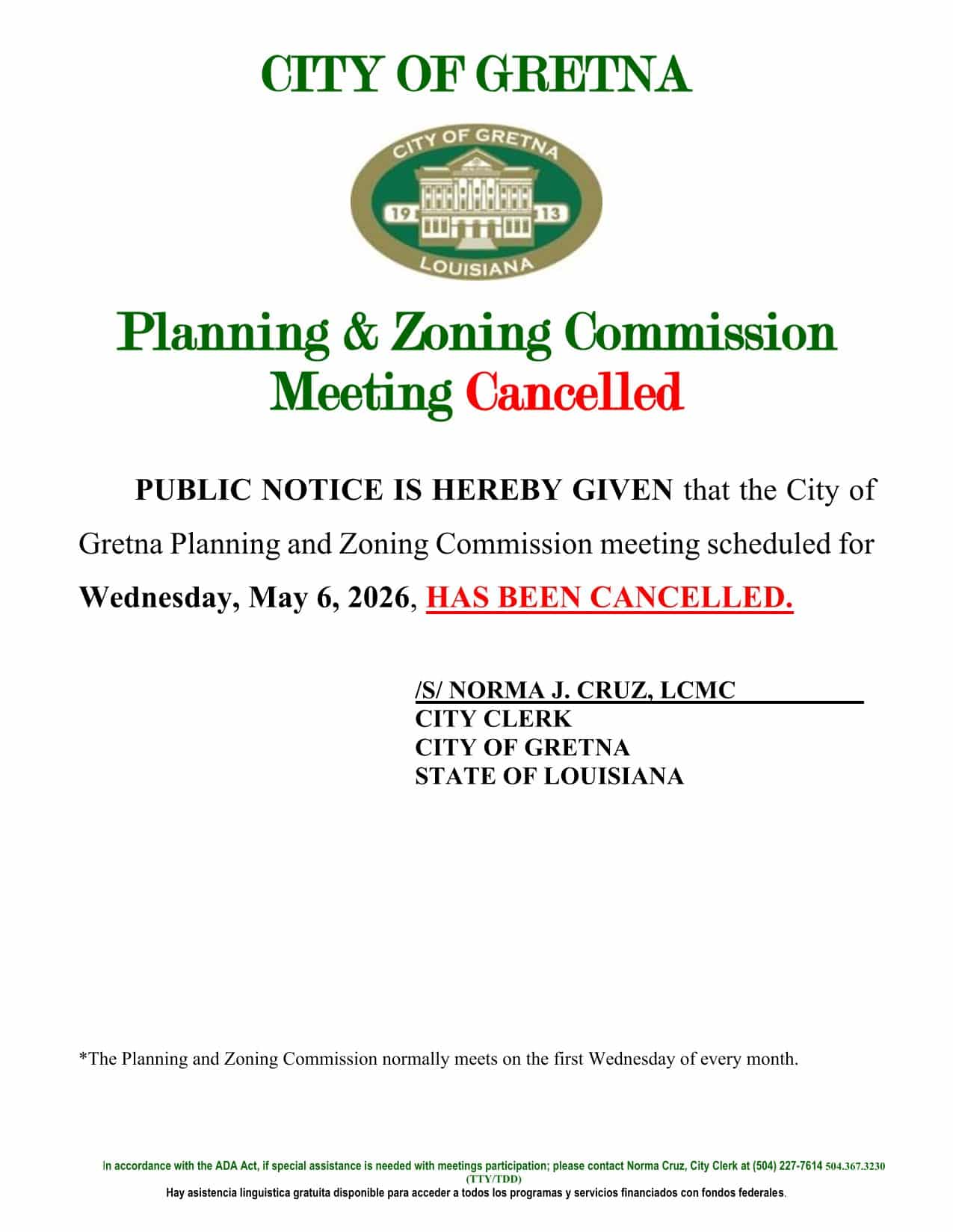 CITY OF GRETNA

CITY OF GRETNA
19 13
LOUISIANA

Planning & Zoning Commission Meeting Cancelled

PUBLIC NOTICE IS HEREBY GIVEN that the City of Gretna Planning and Zoning Commission meeting scheduled for Wednesday, May 6, 2026, HAS BEEN CANCELLED.

/S/ NORMA J. CRUZ, LCMC
CITY CLERK
CITY OF GRETNA
STATE OF LOUISIANA

*The Planning and Zoning Commission normally meets on the first Wednesday of every month.

In accordance with the ADA Act, if special assistance is needed with meetings participation; please contact Norma Cruz, City Clerk at (504) 227-7614 504.367.3230 (TTY/TDD)
Hay asistencia linguistica gratuita disponible para acceder a todos los programas y servicios financiados con fondos federales.